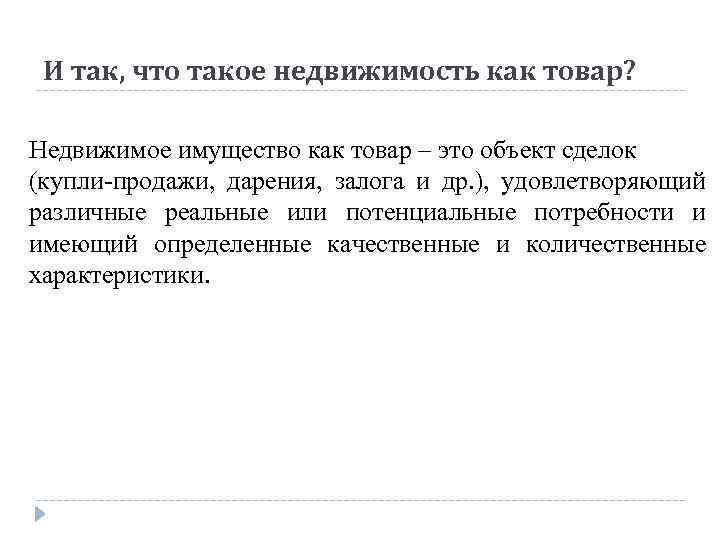 И так, что такое недвижимость как товар?

Недвижимое имущество как товар – это объект сделок (купли-продажи, дарения, залога и др.), удовлетворяющий различные реальные или потенциальные потребности и имеющий определенные качественные и количественные характеристики.